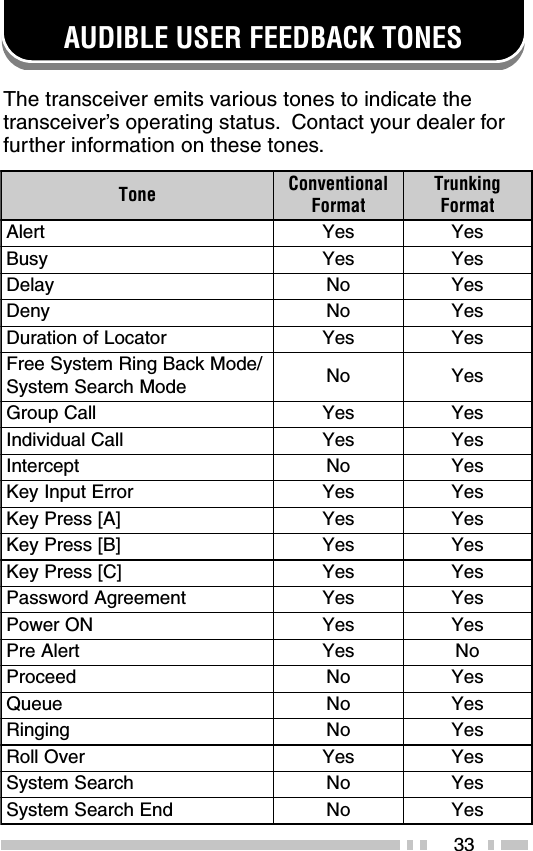 AUDIBLE USER FEEDBACK TONES

The transceiver emits various tones to indicate the transceiver's operating status. Contact your dealer for further information on these tones.

| Tone | Conventional Format | Trunking Format |
|---|---|---|
| Alert | Yes | Yes |
| Busy | Yes | Yes |
| Delay | No | Yes |
| Deny | No | Yes |
| Duration of Locator | Yes | Yes |
| Free System Ring Back Mode/ System Search Mode | No | Yes |
| Group Call | Yes | Yes |
| Individual Call | Yes | Yes |
| Intercept | No | Yes |
| Key Input Error | Yes | Yes |
| Key Press [A] | Yes | Yes |
| Key Press [B] | Yes | Yes |
| Key Press [C] | Yes | Yes |
| Password Agreement | Yes | Yes |
| Power ON | Yes | Yes |
| Pre Alert | Yes | No |
| Proceed | No | Yes |
| Queue | No | Yes |
| Ringing | No | Yes |
| Roll Over | Yes | Yes |
| System Search | No | Yes |
| System Search End | No | Yes |

33